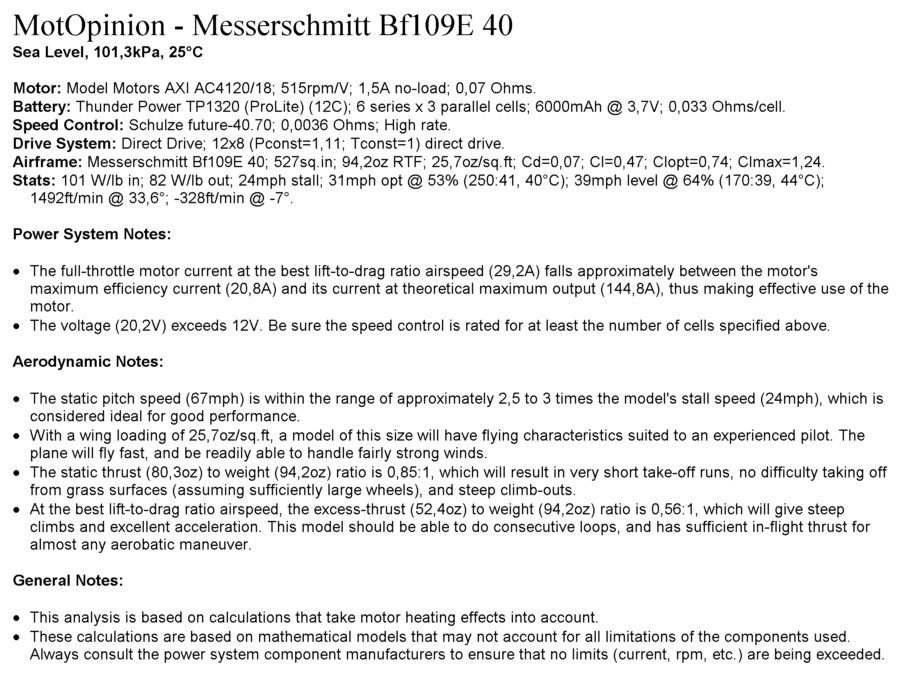 MotOpinion - Messerschmitt Bf109E 40
Sea Level, 101,3kPa, 25°C

Motor: Model Motors AXI AC4120/18; 515rpm/V; 1,5A no-load; 0,07 Ohms.
Battery: Thunder Power TP1320 (ProLite) (12C); 6 series x 3 parallel cells; 6000mAh @ 3,7V; 0,033 Ohms/cell.
Speed Control: Schulze future-40.70; 0,0036 Ohms; High rate.
Drive System: Direct Drive; 12x8 (Pconst=1,11; Tconst=1) direct drive.
Airframe: Messerschmitt Bf109E 40; 527sq.in; 94,2oz RTF; 25,7oz/sq.ft; Cd=0,07; Cl=0,47; Clopt=0,74; Clmax=1,24.
Stats: 101 W/lb in; 82 W/lb out; 24mph stall; 31mph opt @ 53% (250:41, 40°C); 39mph level @ 64% (170:39, 44°C); 1492ft/min @ 33,6°; -328ft/min @ -7°.

Power System Notes:

• The full-throttle motor current at the best lift-to-drag ratio airspeed (29,2A) falls approximately between the motor's maximum efficiency current (20,8A) and its current at theoretical maximum output (144,8A), thus making effective use of the motor.
• The voltage (20,2V) exceeds 12V. Be sure the speed control is rated for at least the number of cells specified above.

Aerodynamic Notes:

• The static pitch speed (67mph) is within the range of approximately 2,5 to 3 times the model's stall speed (24mph), which is considered ideal for good performance.
• With a wing loading of 25,7oz/sq.ft, a model of this size will have flying characteristics suited to an experienced pilot. The plane will fly fast, and be readily able to handle fairly strong winds.
• The static thrust (80,3oz) to weight (94,2oz) ratio is 0,85:1, which will result in very short take-off runs, no difficulty taking off from grass surfaces (assuming sufficiently large wheels), and steep climb-outs.
• At the best lift-to-drag ratio airspeed, the excess-thrust (52,4oz) to weight (94,2oz) ratio is 0,56:1, which will give steep climbs and excellent acceleration. This model should be able to do consecutive loops, and has sufficient in-flight thrust for almost any aerobatic maneuver.

General Notes:

• This analysis is based on calculations that take motor heating effects into account.
• These calculations are based on mathematical models that may not account for all limitations of the components used. Always consult the power system component manufacturers to ensure that no limits (current, rpm, etc.) are being exceeded.